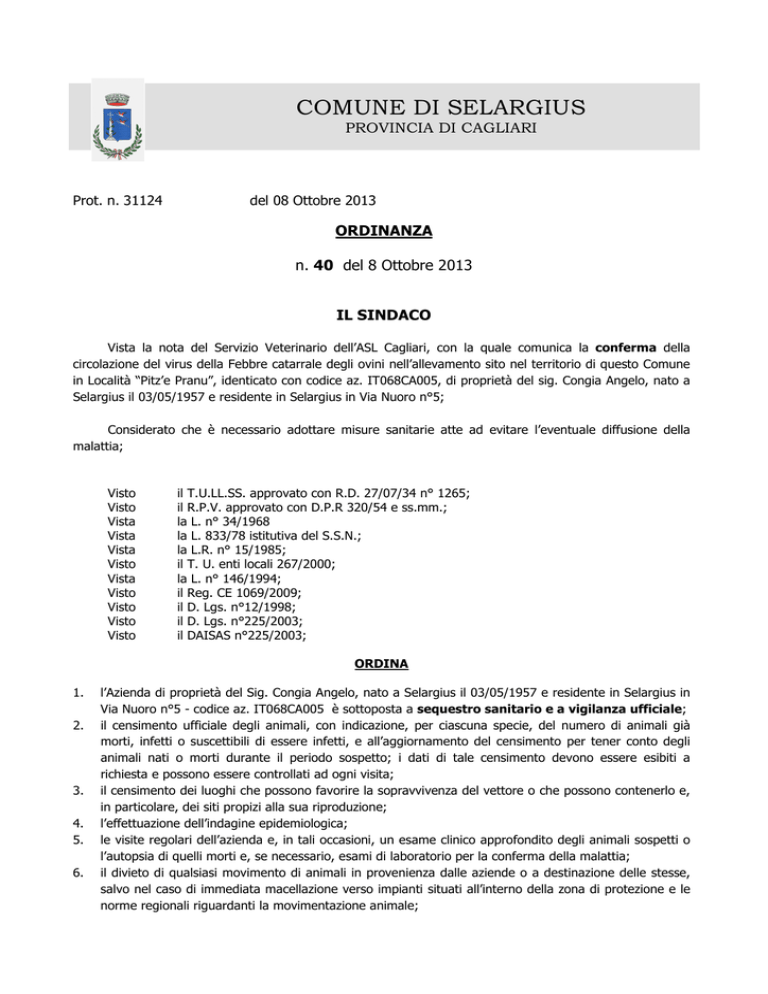 COMUNE DI SELARGIUS
PROVINCIA DI CAGLIARI

Prot. n. 31124 del 08 Ottobre 2013

ORDINANZA

n. 40 del 8 Ottobre 2013

IL SINDACO

Vista la nota del Servizio Veterinario dell'ASL Cagliari, con la quale comunica la conferma della circolazione del virus della Febbre catarrale degli ovini nell'allevamento sito nel territorio di questo Comune in Località "Pitz'e Pranu", identicato con codice az. IT068CA005, di proprietà del sig. Congia Angelo, nato a Selargius il 03/05/1957 e residente in Selargius in Via Nuoro n°5;

Considerato che è necessario adottare misure sanitarie atte ad evitare l'eventuale diffusione della malattia;

Visto il T.U.LL.SS. approvato con R.D. 27/07/34 n° 1265;
Visto il R.P.V. approvato con D.P.R 320/54 e ss.mm.;
Vista la L. n° 34/1968
Vista la L. 833/78 istitutiva del S.S.N.;
Vista la L.R. n° 15/1985;
Visto il T. U. enti locali 267/2000;
Vista la L. n° 146/1994;
Visto il Reg. CE 1069/2009;
Visto il D. Lgs. n°12/1998;
Visto il D. Lgs. n°225/2003;
Visto il DAISAS n°225/2003;

ORDINA

1. l'Azienda di proprietà del Sig. Congia Angelo, nato a Selargius il 03/05/1957 e residente in Selargius in Via Nuoro n°5 - codice az. IT068CA005 è sottoposta a sequestro sanitario e a vigilanza ufficiale;
2. il censimento ufficiale degli animali, con indicazione, per ciascuna specie, del numero di animali già morti, infetti o suscettibili di essere infetti, e all'aggiornamento del censimento per tener conto degli animali nati o morti durante il periodo sospetto; i dati di tale censimento devono essere esibiti a richiesta e possono essere controllati ad ogni visita;
3. il censimento dei luoghi che possono favorire la sopravvivenza del vettore o che possono contenerlo e, in particolare, dei siti propizi alla sua riproduzione;
4. l'effettuazione dell'indagine epidemiologica;
5. le visite regolari dell'azienda e, in tali occasioni, un esame clinico approfondito degli animali sospetti o l'autopsia di quelli morti e, se necessario, esami di laboratorio per la conferma della malattia;
6. il divieto di qualsiasi movimento di animali in provenienza dalle aziende o a destinazione delle stesse, salvo nel caso di immediata macellazione verso impianti situati all'interno della zona di protezione e le norme regionali riguardanti la movimentazione animale;